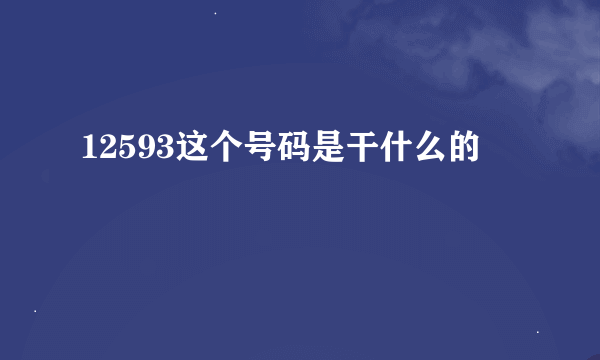 12593这个号码是干什么的